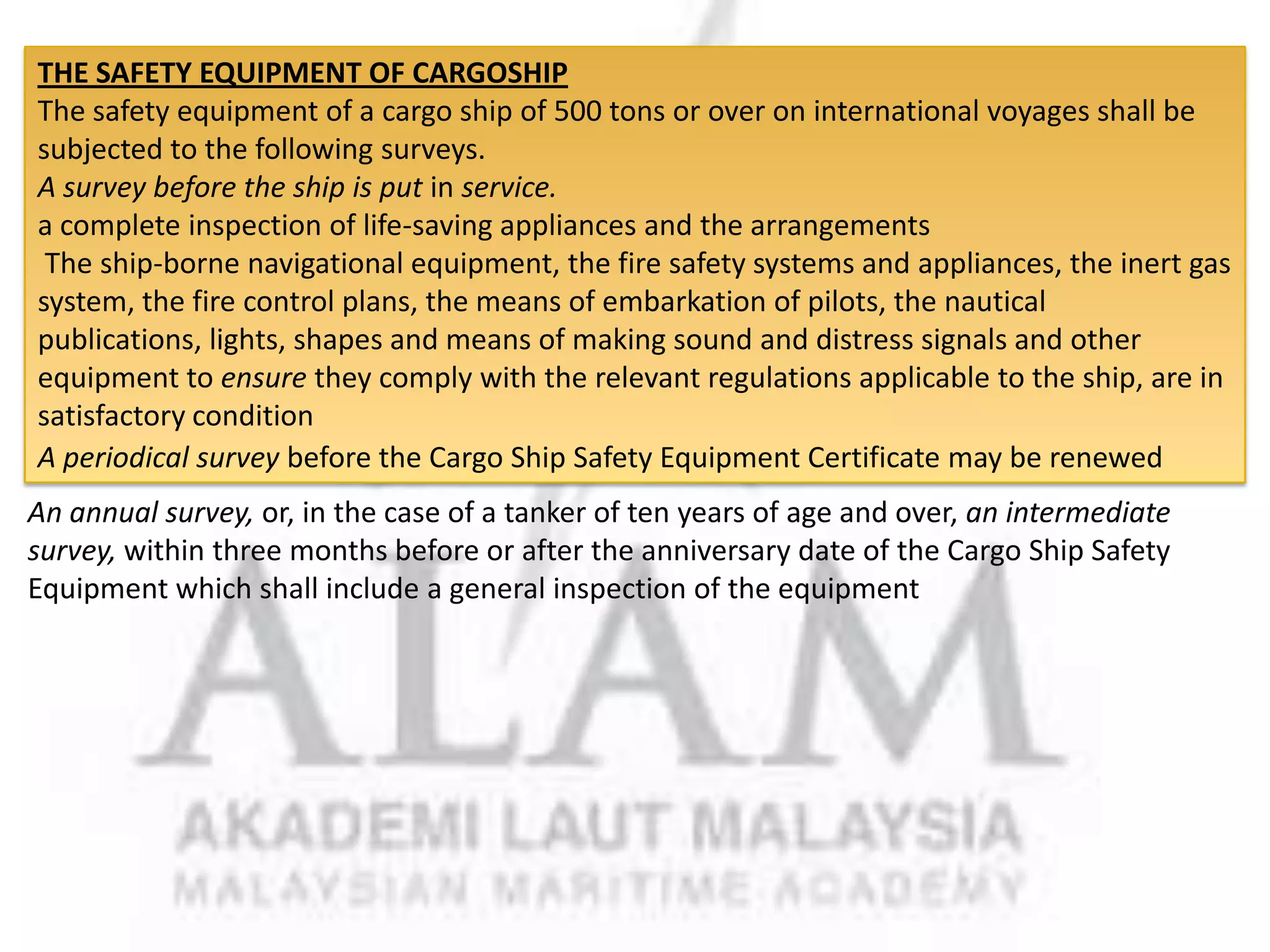 THE SAFETY EQUIPMENT OF CARGOSHIP

The safety equipment of a cargo ship of 500 tons or over on international voyages shall be subjected to the following surveys.

A survey before the ship is put in service.

a complete inspection of life-saving appliances and the arrangements

The ship-borne navigational equipment, the fire safety systems and appliances, the inert gas system, the fire control plans, the means of embarkation of pilots, the nautical publications, lights, shapes and means of making sound and distress signals and other equipment to ensure they comply with the relevant regulations applicable to the ship, are in satisfactory condition

A periodical survey before the Cargo Ship Safety Equipment Certificate may be renewed

An annual survey, or, in the case of a tanker of ten years of age and over, an intermediate survey, within three months before or after the anniversary date of the Cargo Ship Safety Equipment which shall include a general inspection of the equipment

ALAM

AKADEMI LAUT MALAYSIA

MALAYSIAN MARITIME ACADEMY